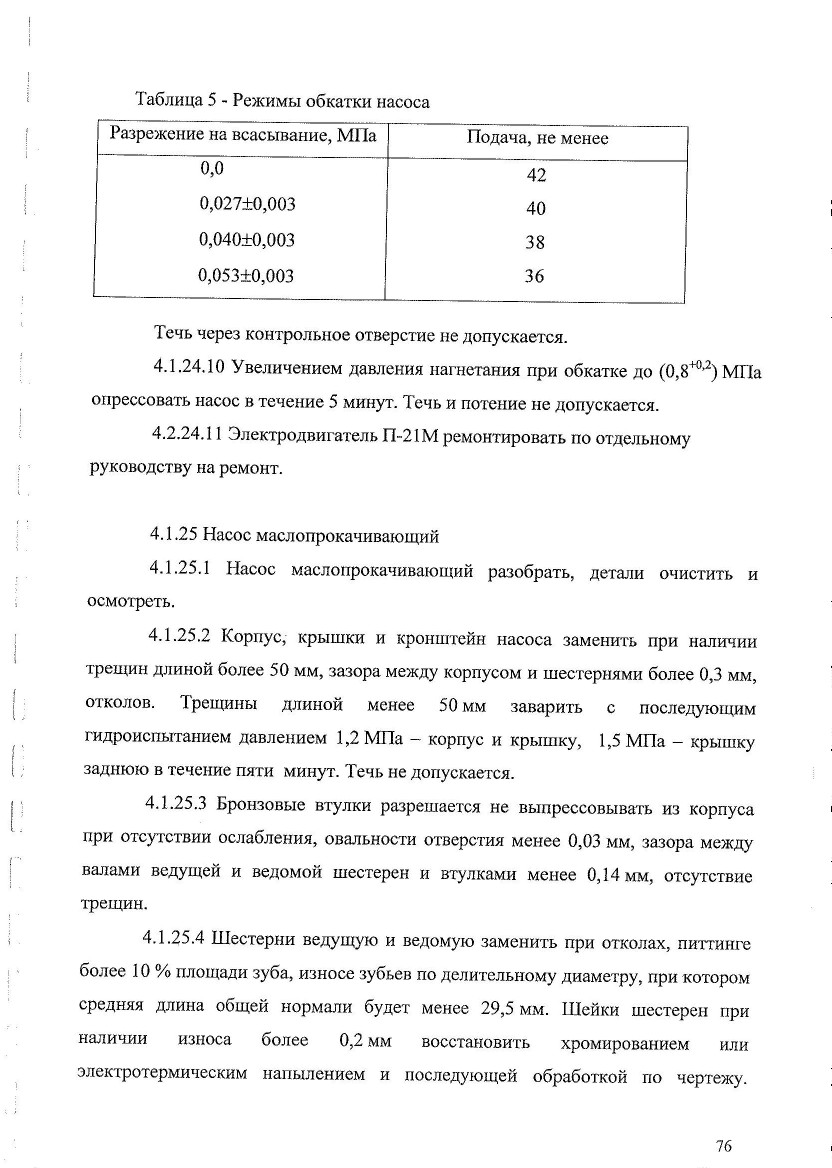 Таблица 5 - Режимы обкатки насоса

| Разрежение на всасывание, МПа | Подача, не менее |
|---|---|
| 0,0 | 42 |
| 0,027±0,003 | 40 |
| 0,040±0,003 | 38 |
| 0,053±0,003 | 36 |

Течь через контрольное отверстие не допускается.

4.1.24.10 Увеличением давления нагнетания при обкатке до $(0,8^{+0,2})$ МПа опрессовать насос в течение 5 минут. Течь и потение не допускается.

4.2.24.11 Электродвигатель П-21М ремонтировать по отдельному руководству на ремонт.

4.1.25 Насос маслопрокачивающий

4.1.25.1 Насос маслопрокачивающий разобрать, детали очистить и осмотреть.

4.1.25.2 Корпус, крышки и кронштейн насоса заменить при наличии трещин длиной более 50 мм, зазора между корпусом и шестернями более 0,3 мм, отколов. Трещины длиной менее 50 мм заварить с последующим гидроиспытанием давлением 1,2 МПа – корпус и крышку, 1,5 МПа – крышку заднюю в течение пяти минут. Течь не допускается.

4.1.25.3 Бронзовые втулки разрешается не выпрессовывать из корпуса при отсутствии ослабления, овальности отверстия менее 0,03 мм, зазора между валами ведущей и ведомой шестерен и втулками менее 0,14 мм, отсутствие трещин.

4.1.25.4 Шестерни ведущую и ведомую заменить при отколах, питтинге более 10 % площади зуба, износе зубьев по делительному диаметру, при котором средняя длина общей нормали будет менее 29,5 мм. Шейки шестерен при наличии износа более 0,2 мм восстановить хромированием или электротермическим напылением и последующей обработкой по чертежу.

76